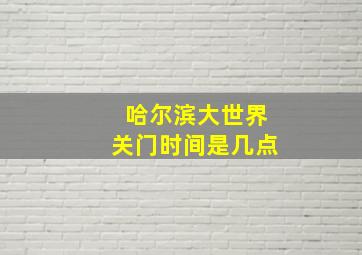 哈尔滨大世界
关门时间是几点